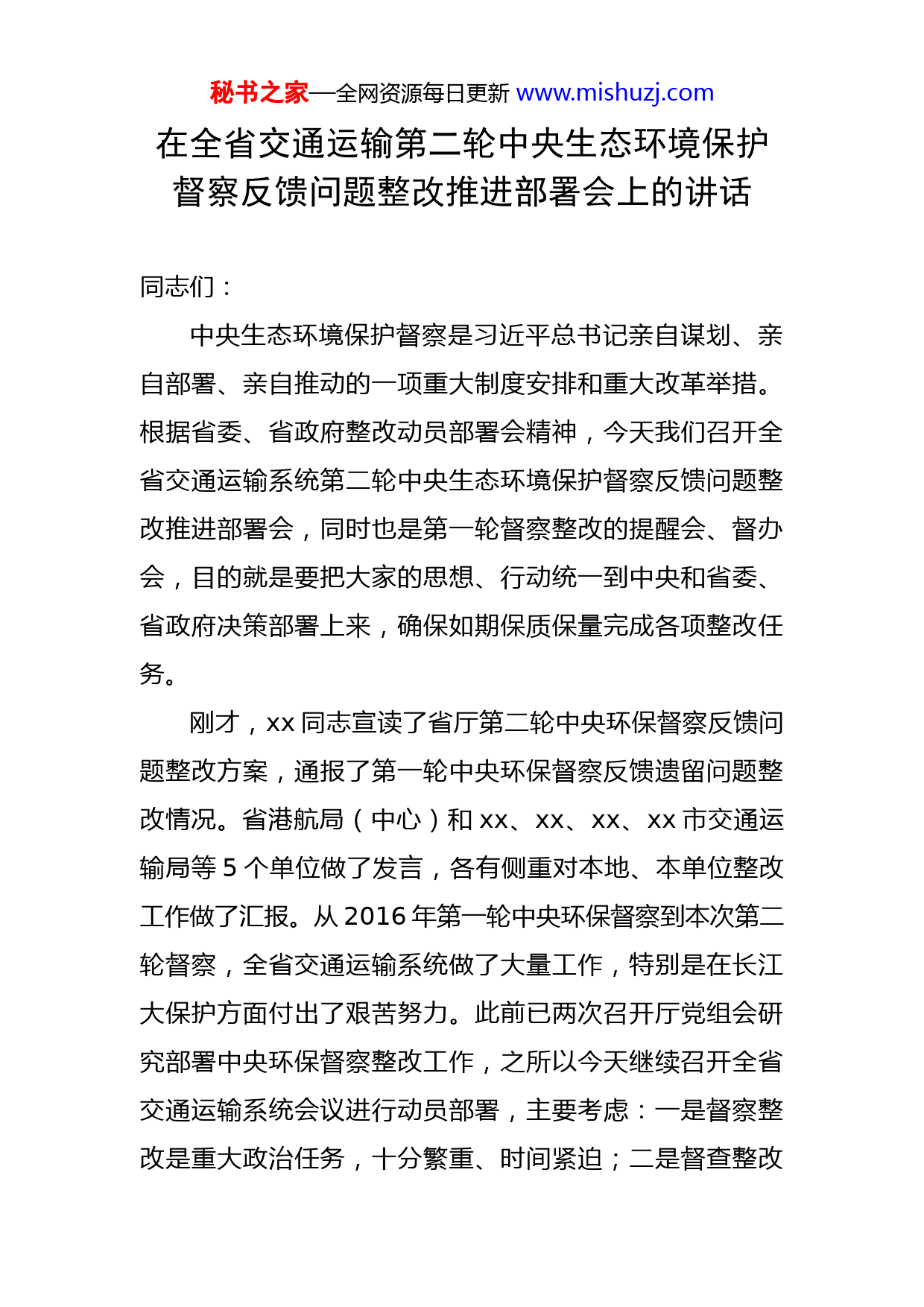 秘书之家—全网资源每日更新 www.mishuzj.com

在全省交通运输第二轮中央生态环境保护督察反馈问题整改推进部署会上的讲话

同志们：

中央生态环境保护督察是习近平总书记亲自谋划、亲自部署、亲自推动的一项重大制度安排和重大改革举措。根据省委、省政府整改动员部署会精神，今天我们召开全省交通运输系统第二轮中央生态环境保护督察反馈问题整改推进部署会，同时也是第一轮督察整改的提醒会、督办会，目的就是要把大家的思想、行动统一到中央和省委、省政府决策部署上来，确保如期保质保量完成各项整改任务。

刚才，xx 同志宣读了省厅第二轮中央环保督察反馈问题整改方案，通报了第一轮中央环保督察反馈遗留问题整改情况。省港航局（中心）和 xx、xx、xx、xx 市交通运输局等 5 个单位做了发言，各有侧重对本地、本单位整改工作做了汇报。从 2016 年第一轮中央环保督察到本次第二轮督察，全省交通运输系统做了大量工作，特别是在长江大保护方面付出了艰苦努力。此前已两次召开厅党组会研究部署中央环保督察整改工作，之所以今天继续召开全省交通运输系统会议进行动员部署，主要考虑：一是督察整改是重大政治任务，十分繁重、时间紧迫；二是督查整改